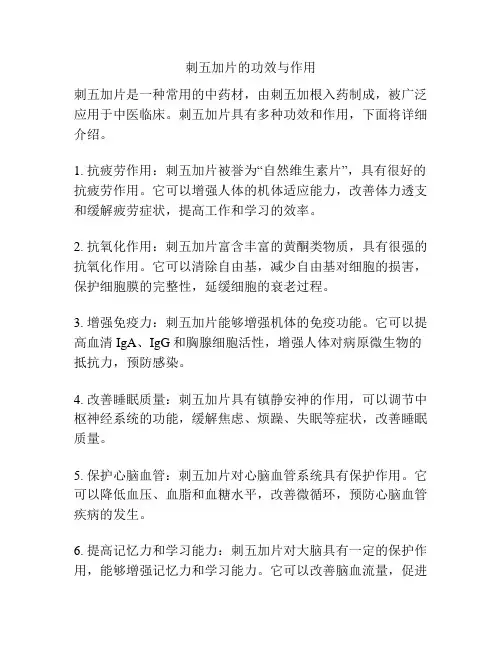 刺五加片的功效与作用

刺五加片是一种常用的中药材，由刺五加根入药制成，被广泛应用于中医临床。刺五加片具有多种功效和作用，下面将详细介绍。

1. 抗疲劳作用：刺五加片被誉为“自然维生素片”，具有很好的抗疲劳作用。它可以增强人体的机体适应能力，改善体力透支和缓解疲劳症状，提高工作和学习的效率。

2. 抗氧化作用：刺五加片富含丰富的黄酮类物质，具有很强的抗氧化作用。它可以清除自由基，减少自由基对细胞的损害，保护细胞膜的完整性，延缓细胞的衰老过程。

3. 增强免疫力：刺五加片能够增强机体的免疫功能。它可以提高血清 IgA、IgG 和胸腺细胞活性，增强人体对病原微生物的抵抗力，预防感染。

4. 改善睡眠质量：刺五加片具有镇静安神的作用，可以调节中枢神经系统的功能，缓解焦虑、烦躁、失眠等症状，改善睡眠质量。

5. 保护心脑血管：刺五加片对心脑血管系统具有保护作用。它可以降低血压、血脂和血糖水平，改善微循环，预防心脑血管疾病的发生。

6. 提高记忆力和学习能力：刺五加片对大脑具有一定的保护作用，能够增强记忆力和学习能力。它可以改善脑血流量，促进